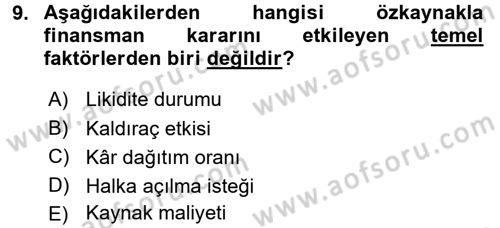 9. Aşağıdakilerden hangisi özkaynakla finansman kararını etkileyen temel faktörlerden biri değildir?

A) Likidite durumu
B) Kaldıraç etkisi
C) Kâr dağıtım oranı
D) Halka açılma isteği
E) Kaynak maliyeti

www.aofsoru.com
www.aofsoru.com
www.aofsoru.com
www.aofsoru.com